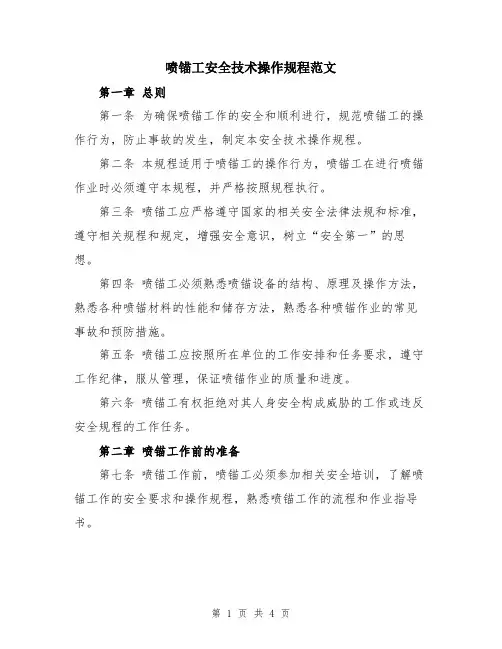 喷锚工安全技术操作规程范文

第一章 总则

第一条 为确保喷锚工作的安全和顺利进行，规范喷锚工的操作行为，防止事故的发生，制定本安全技术操作规程。

第二条 本规程适用于喷锚工的操作行为，喷锚工在进行喷锚作业时必须遵守本规程，并严格按照规程执行。

第三条 喷锚工应严格遵守国家的相关安全法律法规和标准，遵守相关规程和规定，增强安全意识，树立“安全第一”的思想。

第四条 喷锚工必须熟悉喷锚设备的结构、原理及操作方法，熟悉各种喷锚材料的性能和储存方法，熟悉各种喷锚作业的常见事故和预防措施。

第五条 喷锚工应按照所在单位的工作安排和任务要求，遵守工作纪律，服从管理，保证喷锚作业的质量和进度。

第六条 喷锚工有权拒绝对其人身安全构成威胁的工作或违反安全规程的工作任务。

第二章 喷锚工作前的准备

第七条 喷锚工作前，喷锚工必须参加相关安全培训，了解喷锚工作的安全要求和操作规程，熟悉喷锚工作的流程和作业指导书。

第 1 页 共 4 页